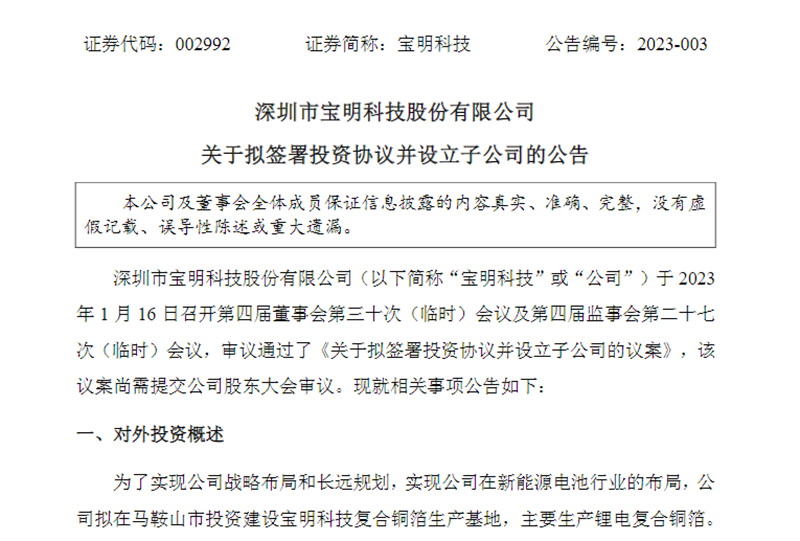 证券代码：002992　　证券简称：宝明科技　　公告编号：2023-003

深圳市宝明科技股份有限公司
关于拟签署投资协议并设立子公司的公告

本公司及董事会全体成员保证信息披露的内容真实、准确、完整，没有虚假记载、误导性陈述或重大遗漏。

深圳市宝明科技股份有限公司（以下简称“宝明科技”或“公司”）于 2023 年 1 月 16 日召开第四届董事会第三十次（临时）会议及第四届监事会第二十七次（临时）会议，审议通过了《关于拟签署投资协议并设立子公司的议案》，该议案尚需提交公司股东大会审议。现就相关事项公告如下：

一、对外投资概述

为了实现公司战略布局和长远规划，实现公司在新能源电池行业的布局，公司拟在马鞍山市投资建设宝明科技复合铜箔生产基地，主要生产锂电复合铜箔。